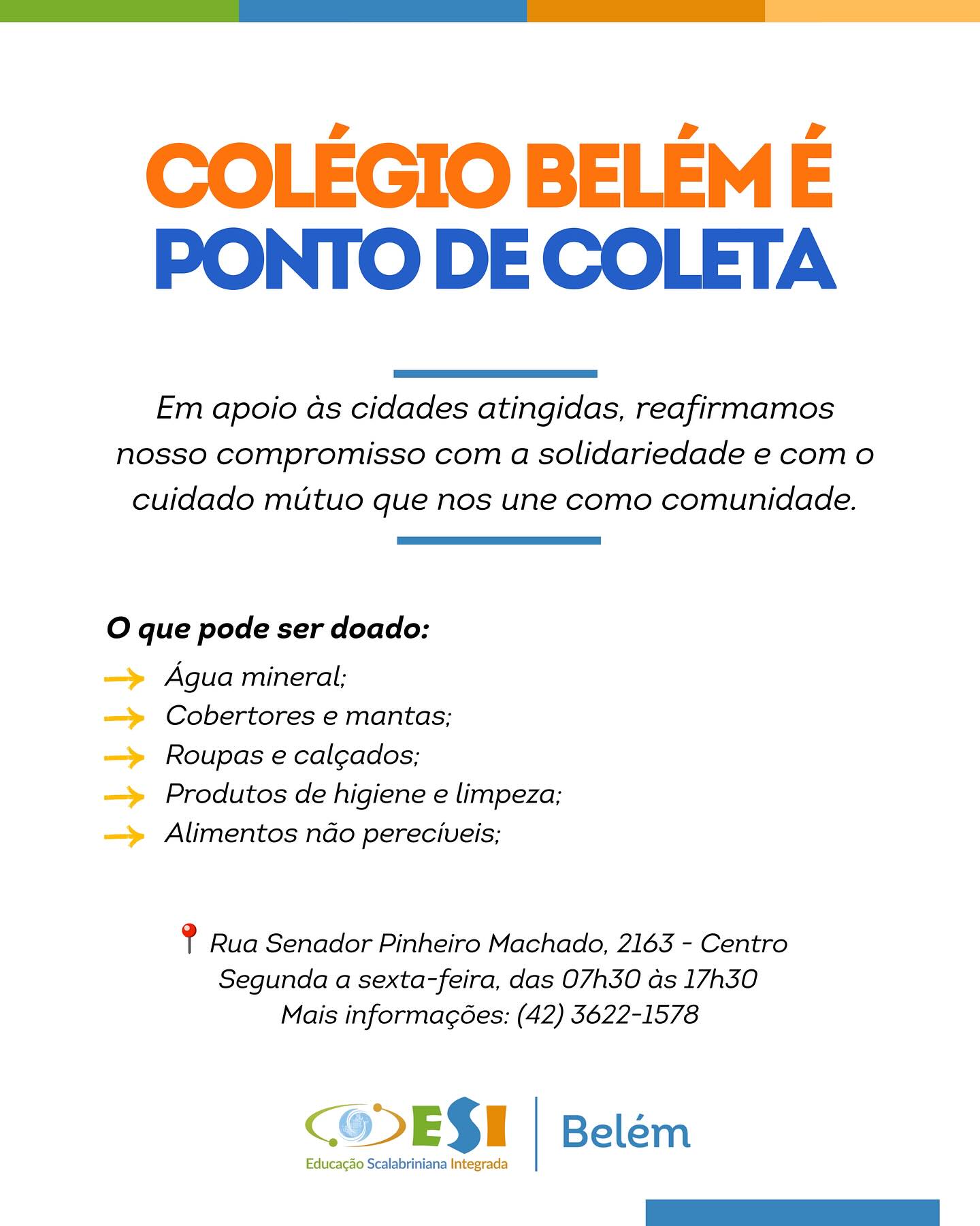 COLÉGIO BELÉM É PONTO DE COLETA

Em apoio às cidades atingidas, reafirmamos nosso compromisso com a solidariedade e com o cuidado mútuo que nos une como comunidade.

O que pode ser doado:

Água mineral;
Cobertores e mantas;
Roupas e calçados;
Produtos de higiene e limpeza;
Alimentos não perecíveis;

Rua Senador Pinheiro Machado, 2163 - Centro
Segunda a sexta-feira, das 07h30 às 17h30
Mais informações: (42) 3622-1578

ESI
Educação Scalabriniana Integrada
Belém